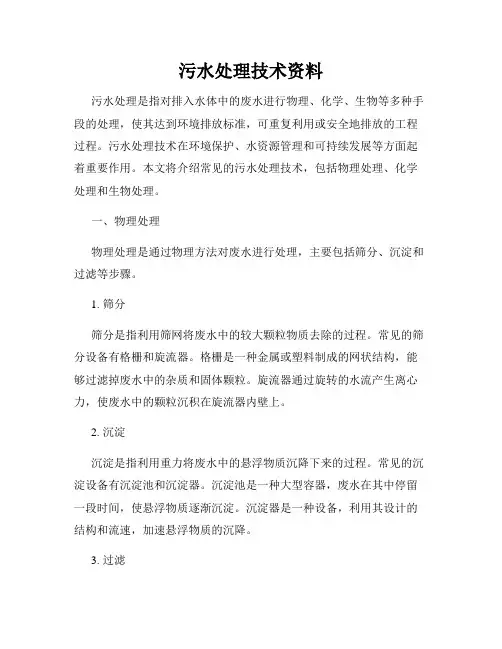 污水处理技术资料

污水处理是指对排入水体中的废水进行物理、化学、生物等多种手段的处理，使其达到环境排放标准，可重复利用或安全地排放的工程过程。污水处理技术在环境保护、水资源管理和可持续发展等方面起着重要作用。本文将介绍常见的污水处理技术，包括物理处理、化学处理和生物处理。

一、物理处理

物理处理是通过物理方法对废水进行处理，主要包括筛分、沉淀和过滤等步骤。

1. 筛分

筛分是指利用筛网将废水中的较大颗粒物质去除的过程。常见的筛分设备有格栅和旋流器。格栅是一种金属或塑料制成的网状结构，能够过滤掉废水中的杂质和固体颗粒。旋流器通过旋转的水流产生离心力，使废水中的颗粒沉积在旋流器内壁上。

2. 沉淀

沉淀是指利用重力将废水中的悬浮物质沉降下来的过程。常见的沉淀设备有沉淀池和沉淀器。沉淀池是一种大型容器，废水在其中停留一段时间，使悬浮物质逐渐沉淀。沉淀器是一种设备，利用其设计的结构和流速，加速悬浮物质的沉降。

3. 过滤